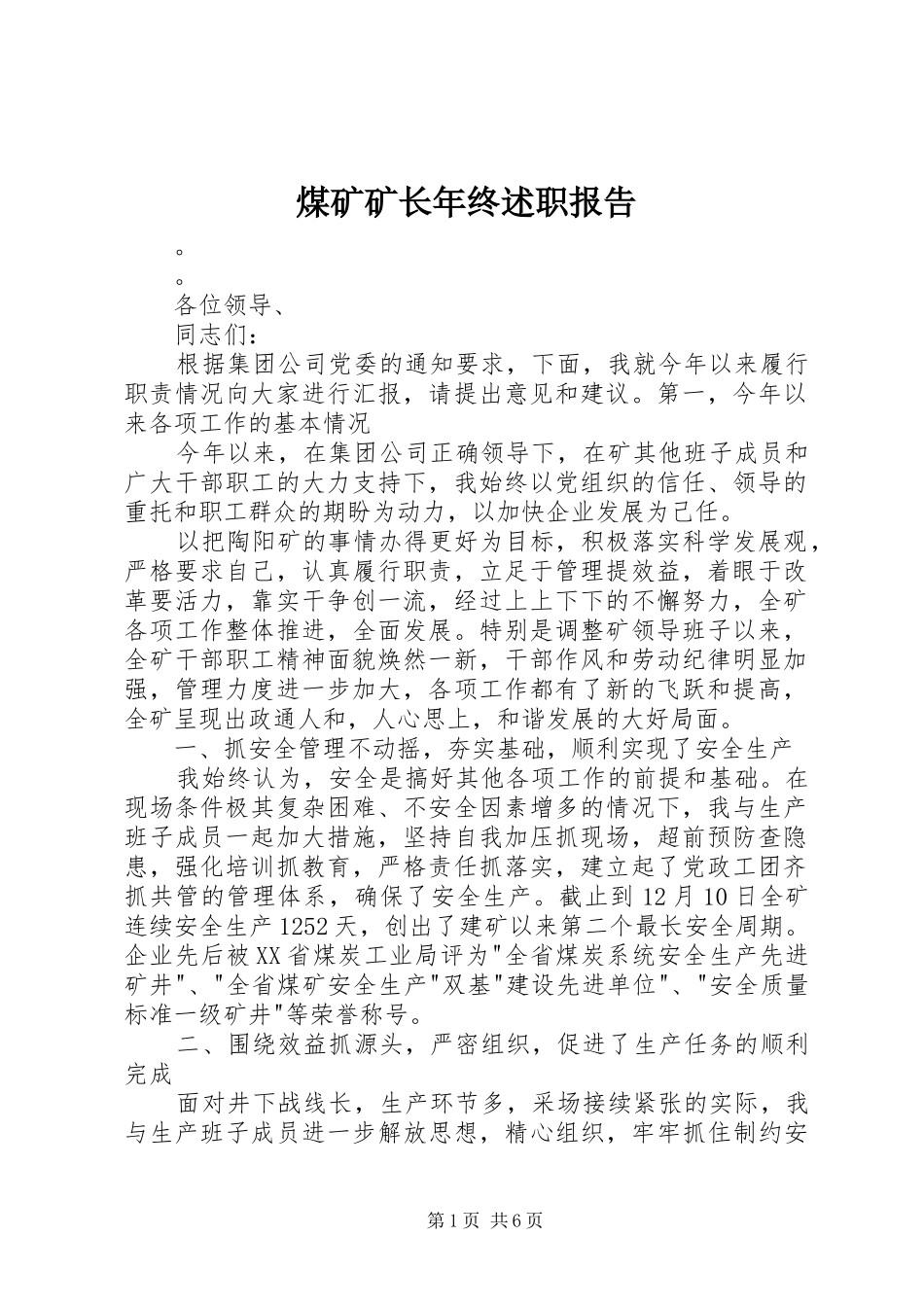 煤矿矿长年终述职报告

。

。

各位领导、

同志们：

根据集团公司党委的通知要求，下面，我就今年以来履行职责情况向大家进行汇报，请提出意见和建议。第一，今年以来各项工作的基本情况

今年以来，在集团公司正确领导下，在矿其他班子成员和广大干部职工的大力支持下，我始终以党组织的信任、领导的重托和职工群众的期盼为动力，以加快企业发展为己任。

以把陶阳矿的事情办得更好为目标，积极落实科学发展观，严格要求自己，认真履行职责，立足于管理提效益，着眼于改革要活力，靠实干争创一流，经过上上下下的不懈努力，全矿各项工作整体推进，全面发展。特别是调整矿领导班子以来，全矿干部职工精神面貌焕然一新，干部作风和劳动纪律明显加强，管理力度进一步加大，各项工作都有了新的飞跃和提高，全矿呈现出政通人和，人心思上，和谐发展的大好局面。

一、抓安全管理不动摇，夯实基础，顺利实现了安全生产

我始终认为，安全是搞好其他各项工作的前提和基础。在现场条件极其复杂困难、不安全因素增多的情况下，我与生产班子成员一起加大措施，坚持自我加压抓现场，超前预防查隐患，强化培训抓教育，严格责任抓落实，建立起了党政工团齐抓共管的管理体系，确保了安全生产。截止到12月10日全矿连续安全生产1252天，创出了建矿以来第二个最长安全周期。企业先后被XX省煤炭工业局评为"全省煤炭系统安全生产先进矿井"、"全省煤矿安全生产"双基"建设先进单位"、"安全质量标准一级矿井"等荣誉称号。

二、围绕效益抓源头，严密组织，促进了生产任务的顺利完成

面对井下战线长，生产环节多，采场接续紧张的实际，我与生产班子成员进一步解放思想，精心组织，牢牢抓住制约安

第1页 共6页